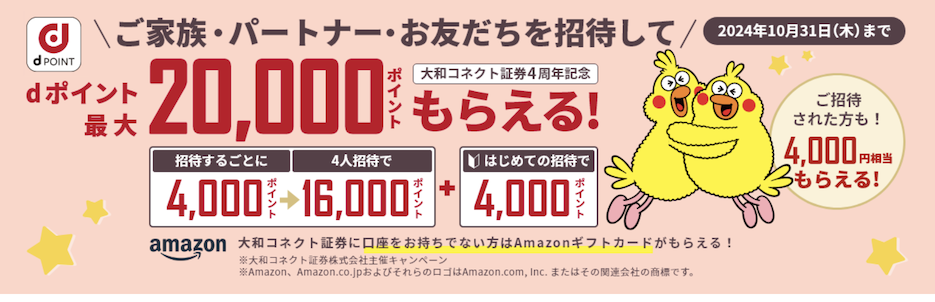 d POINT

\ご家族・パートナー・お友だちを招待して/

2024年10月31日(木)まで

dポイント最大 20,000ポイント

大和コネクト証券4周年記念

もらえる!

招待するごとに 4,000ポイント

4人招待で 16,000ポイント

+

はじめての招待で 4,000ポイント

ご招待された方も!

4,000円相当もらえる!

amazon

大和コネクト証券に口座をお持ちでない方はAmazonギフトカードがもらえる!

※大和コネクト証券株式会社主催キャンペーン

※Amazon、Amazon.co.jpおよびそれらのロゴはAmazon.com, Inc. またはその関連会社の商標です。